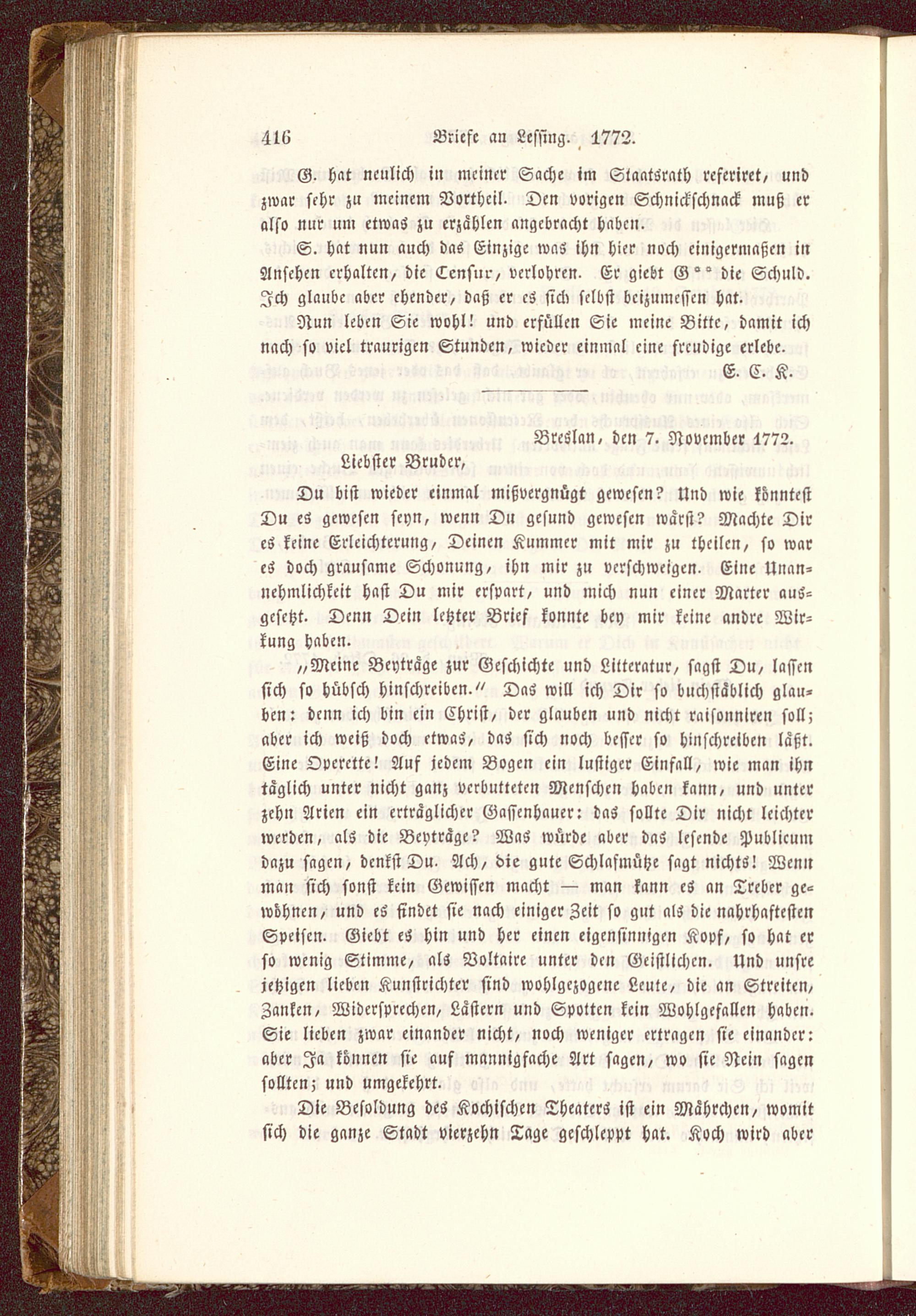 416 Briefe an Lessing. 1772.

G. hat neulich in meiner Sache im Staatsrath referiret, und zwar sehr zu meinem Vortheil. Den vorigen Schnickschnack muß er also nur um etwas zu erzählen angebracht haben.

S. hat nun auch das Einzige was ihn hier noch einigermaßen in Ansehen erhalten, die Censur, verlohren. Er giebt G** die Schuld. Ich glaube aber ehender, daß er es sich selbst beizumessen hat.

Nun leben Sie wohl! und erfüllen Sie meine Bitte, damit ich nach so viel traurigen Stunden, wieder einmal eine freudige erlebe.

E. C. K.

Breslau, den 7. November 1772.

Liebster Bruder,

Du bist wieder einmal mißvergnügt gewesen? Und wie könntest Du es gewesen seyn, wenn Du gesund gewesen wärst? Machte Dir es keine Erleichterung, Deinen Kummer mit mir zu theilen, so war es doch grausame Schonung, ihn mir zu verschweigen. Eine Unannehmlichkeit hast Du mir erspart, und mich nun einer Marter ausgesetzt. Denn Dein letzter Brief konnte bey mir keine andre Wirkung haben.

„Meine Beyträge zur Geschichte und Litteratur, sagst Du, lassen sich so hübsch hinschreiben.“ Das will ich Dir so buchstäblich glauben: denn ich bin ein Christ, der glauben und nicht raisonniren soll; aber ich weiß doch etwas, das sich noch besser so hinschreiben läßt. Eine Operette! Auf jedem Bogen ein lustiger Einfall, wie man ihn täglich unter nicht ganz verbutteten Menschen haben kann, und unter zehn Arien ein erträglicher Gassenhauer: das sollte Dir nicht leichter werden, als die Beyträge? Was würde aber das lesende Publicum dazu sagen, denkst Du. Ach, die gute Schlafmütze sagt nichts! Wenn man sich sonst kein Gewissen macht — man kann es an Treber gewöhnen, und es findet sie nach einiger Zeit so gut als die nahrhaftesten Speisen. Giebt es hin und her einen eigensinnigen Kopf, so hat er so wenig Stimme, als Voltaire unter den Geistlichen. Und unsre jetzigen lieben Kunstrichter sind wohlgezogene Leute, die an Streiten, Zanken, Widersprechen, Lästern und Spotten kein Wohlgefallen haben. Sie lieben zwar einander nicht, noch weniger ertragen sie einander: aber Ja können sie auf mannigfache Art sagen, wo sie Nein sagen sollten; und umgekehrt.

Die Besoldung des Kochischen Theaters ist ein Mährchen, womit sich die ganze Stadt vierzehn Tage geschleppt hat. Koch wird aber